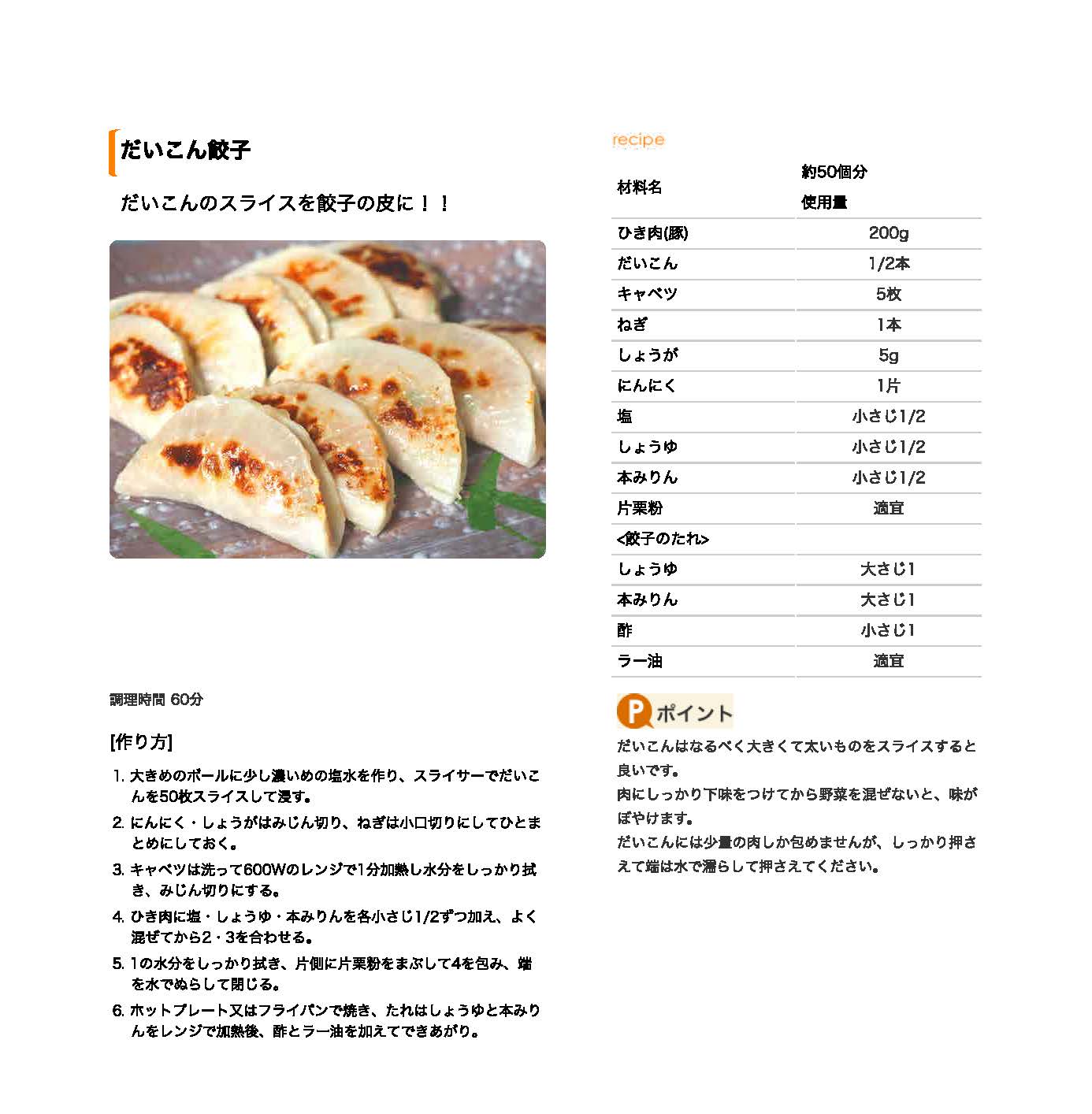 だいこん餃子

だいこんのスライスを餃子の皮に！！

調理時間 60分

[作り方]

1. 大きめのボールに少し濃いめの塩水を作り、スライサーでだいこんを50枚スライスして浸す。
2. にんにく・しょうがはみじん切り、ねぎは小口切りにしてひとまとめにしておく。
3. キャベツは洗って600Wのレンジで1分加熱し水分をしっかり拭き、みじん切りにする。
4. ひき肉に塩・しょうゆ・本みりんを各小さじ1/2ずつ加え、よく混ぜてから2・3を合わせる。
5. 1の水分をしっかり拭き、片側に片栗粉をまぶして4を包み、端を水でぬらして閉じる。
6. ホットプレート又はフライパンで焼き、たれはしょうゆと本みりんをレンジで加熱後、酢とラー油を加えてできあがり。

recipe

| 材料名 | 約50個分 使用量 |
|---|---|
| ひき肉(豚) | 200g |
| だいこん | 1/2本 |
| キャベツ | 5枚 |
| ねぎ | 1本 |
| しょうが | 5g |
| にんにく | 1片 |
| 塩 | 小さじ1/2 |
| しょうゆ | 小さじ1/2 |
| 本みりん | 小さじ1/2 |
| 片栗粉 | 適宜 |
| <餃子のたれ> | |
| しょうゆ | 大さじ1 |
| 本みりん | 大さじ1 |
| 酢 | 小さじ1 |
| ラー油 | 適宜 |

P ポイント
だいこんはなるべく大きくて太いものをスライスすると良いです。
肉にしっかり下味をつけてから野菜を混ぜないと、味がぼやけます。
だいこんには少量の肉しか包めませんが、しっかり押さえて端は水で濡らして押さえてください。